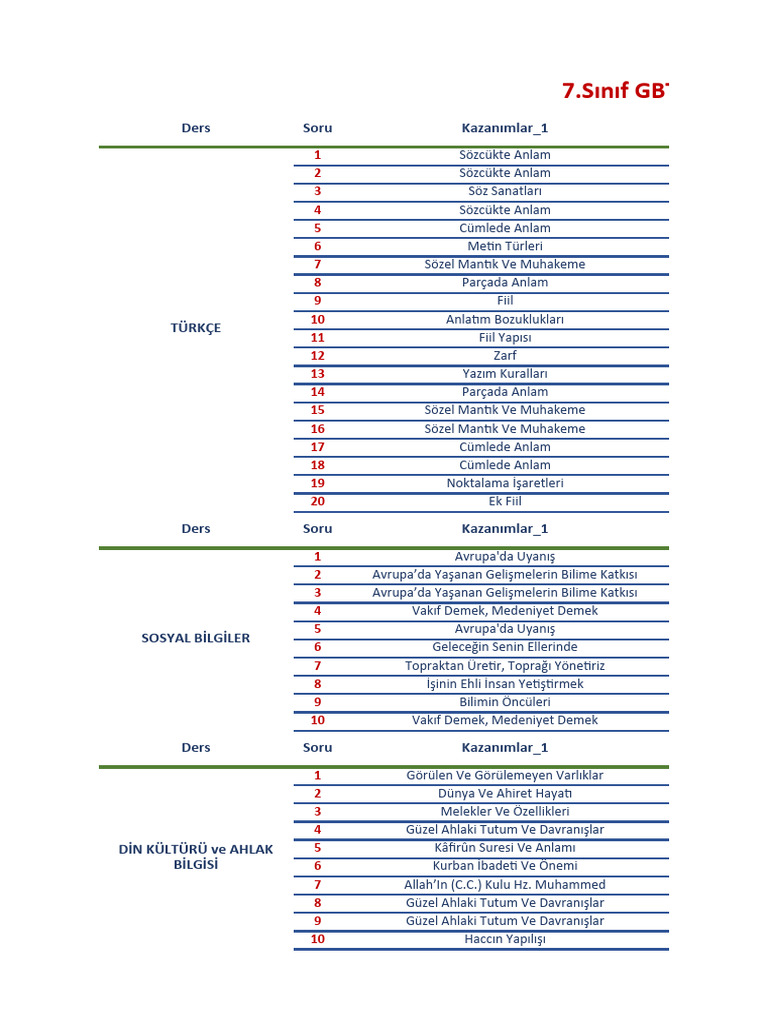 7.Sınıf GB

| Ders | Soru | Kazanımlar_1 |
|---|---|---|
| TÜRKÇE | 1 | Sözcükte Anlam |
| | 2 | Sözcükte Anlam |
| | 3 | Söz Sanatları |
| | 4 | Sözcükte Anlam |
| | 5 | Cümlede Anlam |
| | 6 | Metin Türleri |
| | 7 | Sözel Mantık Ve Muhakeme |
| | 8 | Parçada Anlam |
| | 9 | Fiil |
| | 10 | Anlatım Bozuklukları |
| | 11 | Fiil Yapısı |
| | 12 | Zarf |
| | 13 | Yazım Kuralları |
| | 14 | Parçada Anlam |
| | 15 | Sözel Mantık Ve Muhakeme |
| | 16 | Sözel Mantık Ve Muhakeme |
| | 17 | Cümlede Anlam |
| | 18 | Cümlede Anlam |
| | 19 | Noktalama İşaretleri |
| | 20 | Ek Fiil |

| Ders | Soru | Kazanımlar_1 |
|---|---|---|
| SOSYAL BİLGİLER | 1 | Avrupa'da Uyanış |
| | 2 | Avrupa'da Yaşanan Gelişmelerin Bilime Katkısı |
| | 3 | Avrupa'da Yaşanan Gelişmelerin Bilime Katkısı |
| | 4 | Vakıf Demek, Medeniyet Demek |
| | 5 | Avrupa'da Uyanış |
| | 6 | Geleceğin Senin Ellerinde |
| | 7 | Topraktan Üretir, Toprağı Yönetiriz |
| | 8 | İşinin Ehli İnsan Yetiştirmek |
| | 9 | Bilimin Öncüleri |
| | 10 | Vakıf Demek, Medeniyet Demek |

| Ders | Soru | Kazanımlar_1 |
|---|---|---|
| DİN KÜLTÜRÜ ve AHLAK BİLGİSİ | 1 | Görülen Ve Görülemeyen Varlıklar |
| | 2 | Dünya Ve Ahiret Hayatı |
| | 3 | Melekler Ve Özellikleri |
| | 4 | Güzel Ahlaki Tutum Ve Davranışlar |
| | 5 | Kâfirûn Suresi Ve Anlamı |
| | 6 | Kurban İbadeti Ve Önemi |
| | 7 | Allah'In (C.C.) Kulu Hz. Muhammed |
| | 8 | Güzel Ahlaki Tutum Ve Davranışlar |
| | 9 | Güzel Ahlaki Tutum Ve Davranışlar |
| | 10 | Haccın Yapılışı |